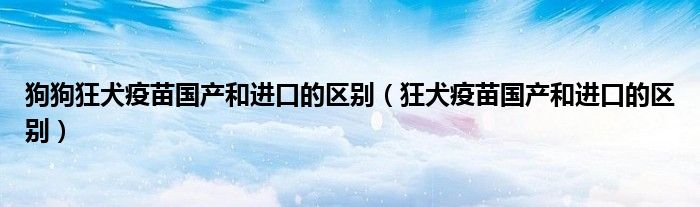 狗狗狂犬疫苗国产和进口的区别（狂犬疫苗国产和进口的区别）